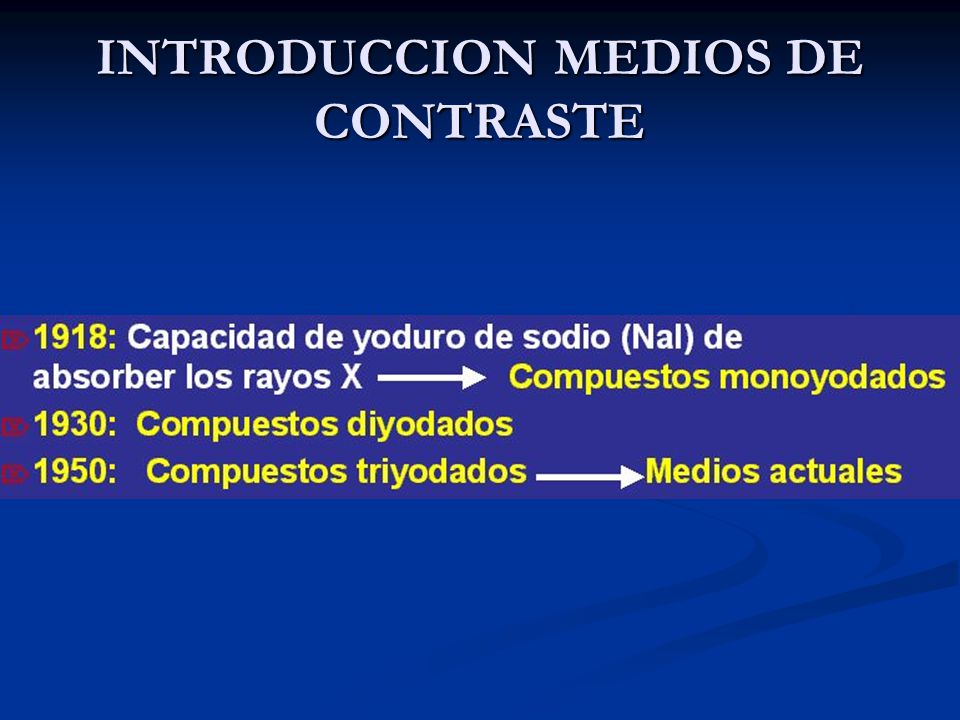 INTRODUCCION MEDIOS DE CONTRASTE

1918: Capacidad de yoduro de sodio (NaI) de absorber los rayos X → Compuestos monoyodados

1930: Compuestos diyodados

1950: Compuestos triyodados → Medios actuales